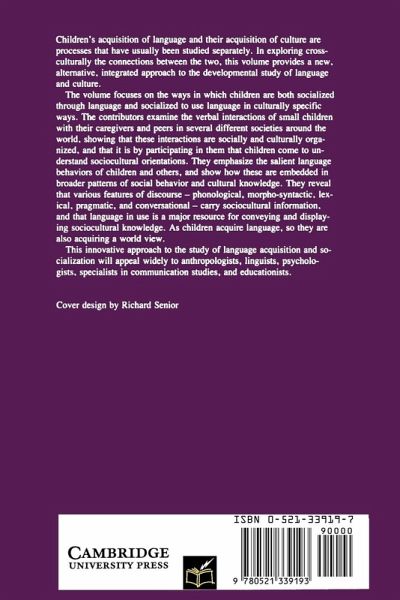 Children's acquisition of language and their acquisition of culture are processes that have usually been studied separately. In exploring cross-culturally the connections between the two, this volume provides a new, alternative, integrated approach to the developmental study of language and culture.

The volume focuses on the ways in which children are both socialized through language and socialized to use language in culturally specific ways. The contributors examine the verbal interactions of small children with their caregivers and peers in several different societies around the world, showing that these interactions are socially and culturally organized, and that it is by participating in them that children come to understand sociocultural orientations. They emphasize the salient language behaviors of children and others, and show how these are embedded in broader patterns of social behavior and cultural knowledge. They reveal that various features of discourse – phonological, morpho-syntactic, lexical, pragmatic, and conversational – carry sociocultural information, and that language in use is a major resource for conveying and displaying sociocultural knowledge. As children acquire language, so they are also acquiring a world view.

This innovative approach to the study of language acquisition and socialization will appeal widely to anthropologists, linguists, psychologists, specialists in communication studies, and educationists.

Cover design by Richard Senior

CAMBRIDGE
UNIVERSITY PRESS

ISBN 0-521-33919-7

90000

9 780521 339193